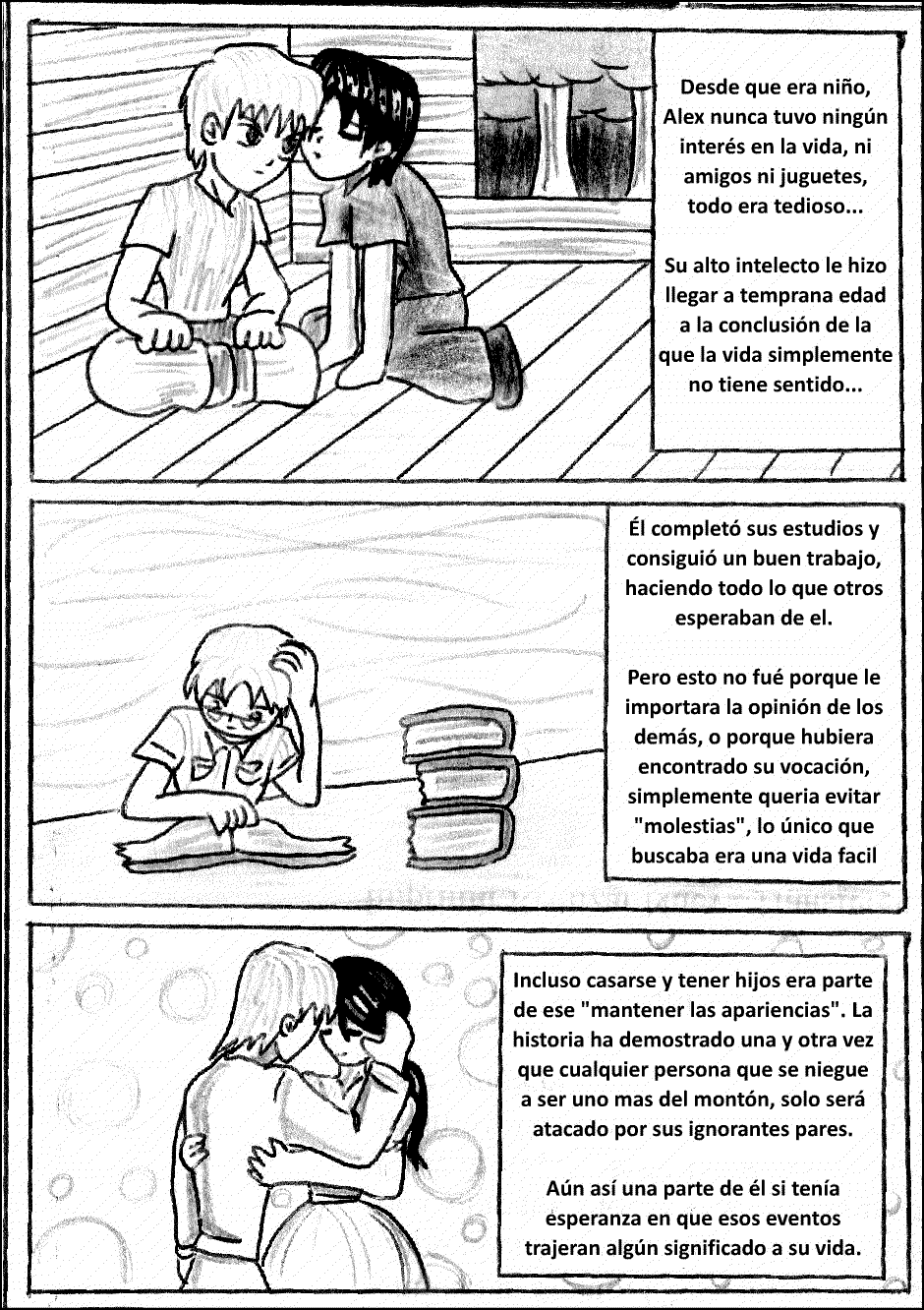 Desde que era niño, Alex nunca tuvo ningún interés en la vida, ni amigos ni juguetes, todo era tedioso...

Su alto intelecto le hizo llegar a temprana edad a la conclusión de la que la vida simplemente no tiene sentido...

Él completó sus estudios y consiguió un buen trabajo, haciendo todo lo que otros esperaban de el.

Pero esto no fué porque le importara la opinión de los demás, o porque hubiera encontrado su vocación, simplemente queria evitar "molestias", lo único que buscaba era una vida facil

Incluso casarse y tener hijos era parte de ese "mantener las apariencias". La historia ha demostrado una y otra vez que cualquier persona que se niegue a ser uno mas del montón, solo será atacado por sus ignorantes pares.

Aún así una parte de él si tenía esperanza en que esos eventos trajeran algún significado a su vida.